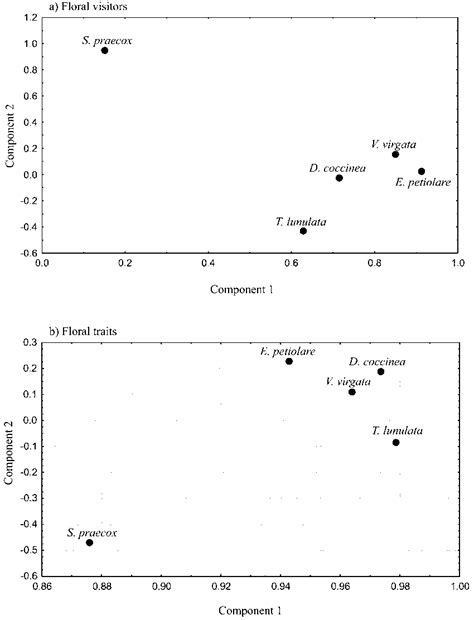 a) Floral visitors

1.2
1.0
0.8
0.6
0.4
0.2
0.0
-0.2
-0.4
-0.6

Component 2

S. praecox
V. virgata
D. coccinea
E. petiolare
T. lunulata

0.0 0.2 0.4 0.6 0.8 1.0

Component 1

b) Floral traits

0.3
0.2
0.1
0.0
-0.1
-0.2
-0.3
-0.4
-0.5
-0.6

Component 2

E. petiolare
D. coccinea
V. virgata
T. lunulata
S. praecox

0.86 0.88 0.90 0.92 0.94 0.96 0.98 1.00

Component 1